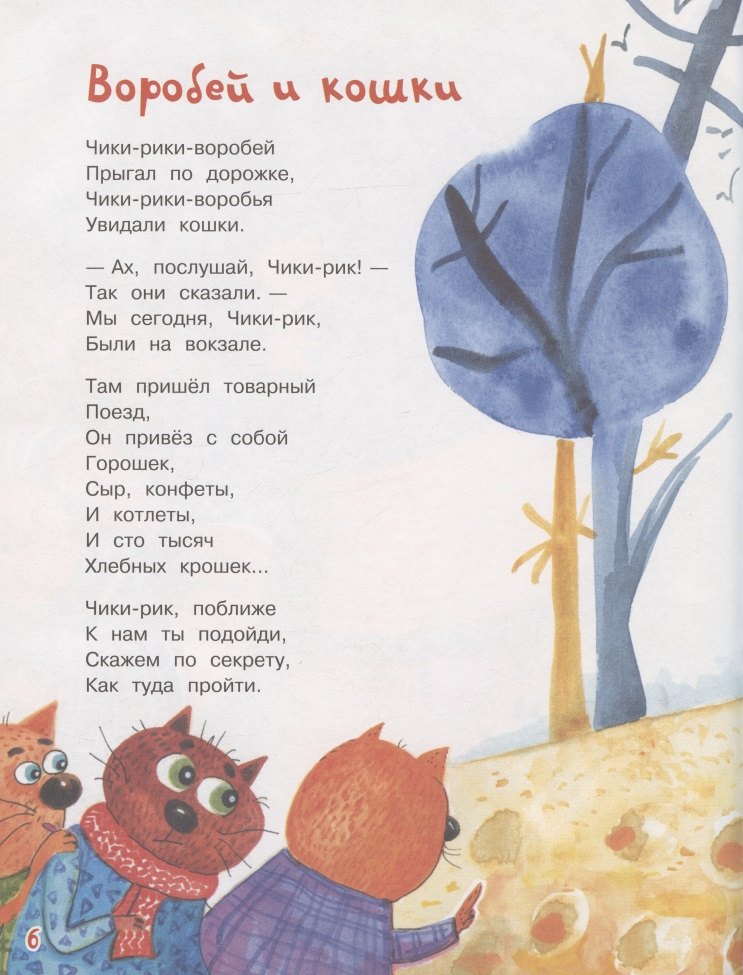 Воробей и кошки

Чики-рики-воробей
Прыгал по дорожке,
Чики-рики-воробья
Увидали кошки.

— Ах, послушай, Чики-рик! —
Так они сказали. —
Мы сегодня, Чики-рик,
Были на вокзале.

Там пришёл товарный
Поезд,
Он привёз с собой
Горошек,
Сыр, конфеты,
И котлеты,
И сто тысяч
Хлебных крошек...

Чики-рик, поближе
К нам ты подойди,
Скажем по секрету,
Как туда пройти.

6